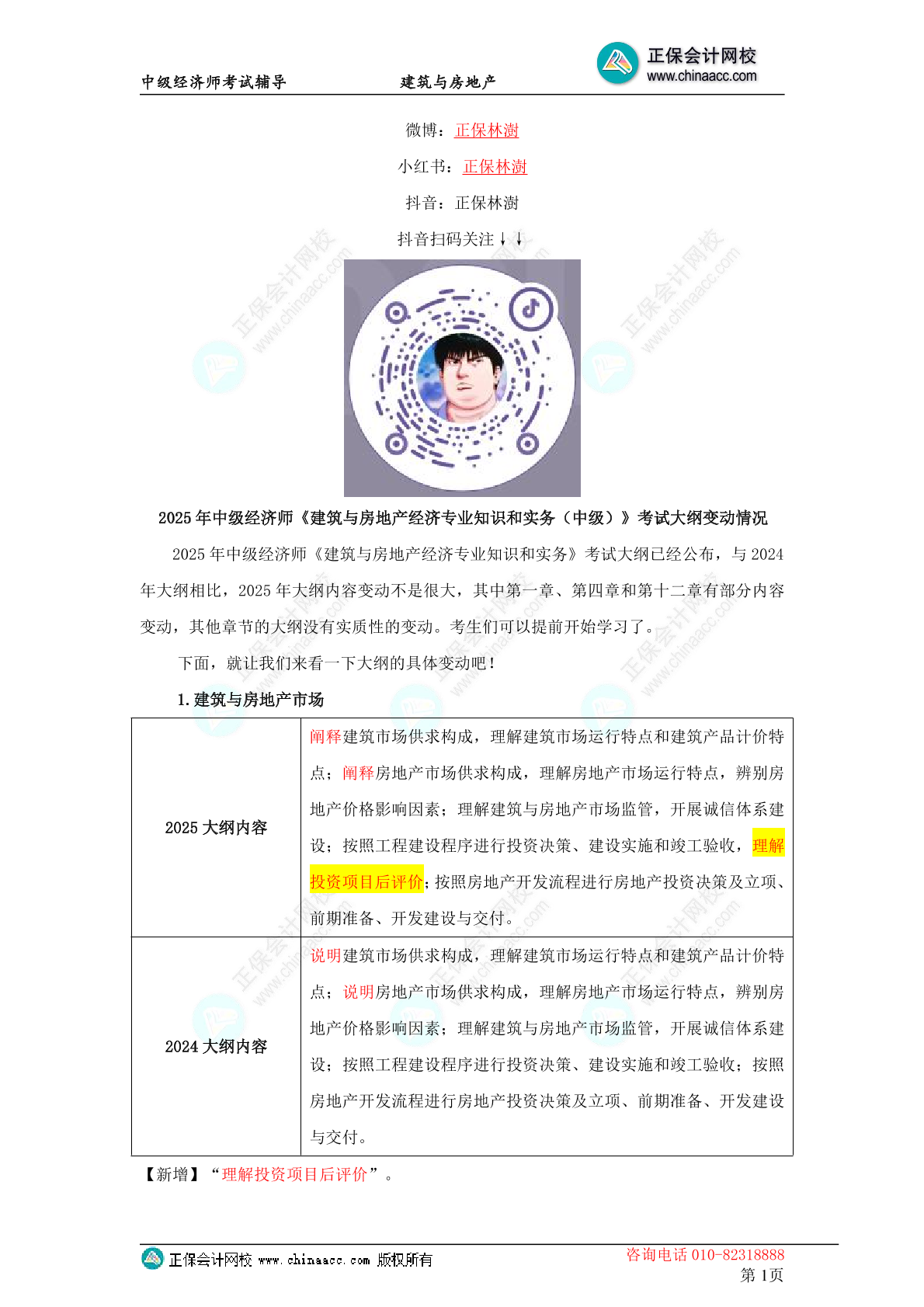 中级经济师考试辅导　　建筑与房地产　　正保会计网校 www.chinaacc.com

微博：正保林澍

小红书：正保林澍

抖音：正保林澍

抖音扫码关注↓↓

2025 年中级经济师《建筑与房地产经济专业知识和实务（中级）》考试大纲变动情况

2025 年中级经济师《建筑与房地产经济专业知识和实务》考试大纲已经公布，与 2024 年大纲相比，2025 年大纲内容变动不是很大，其中第一章、第四章和第十二章有部分内容变动，其他章节的大纲没有实质性的变动。考生们可以提前开始学习了。

下面，就让我们来看一下大纲的具体变动吧！

1. 建筑与房地产市场

| 2025 大纲内容 | 阐释建筑市场供求构成，理解建筑市场运行特点和建筑产品计价特点；阐释房地产市场供求构成，理解房地产市场运行特点，辨别房地产价格影响因素；理解建筑与房地产市场监管，开展诚信体系建设；按照工程建设程序进行投资决策、建设实施和竣工验收，理解投资项目后评价；按照房地产开发流程进行房地产投资决策及立项、前期准备、开发建设与交付。 |
|---|---|
| 2024 大纲内容 | 说明建筑市场供求构成，理解建筑市场运行特点和建筑产品计价特点；说明房地产市场供求构成，理解房地产市场运行特点，辨别房地产价格影响因素；理解建筑与房地产市场监管，开展诚信体系建设；按照工程建设程序进行投资决策、建设实施和竣工验收；按照房地产开发流程进行房地产投资决策及立项、前期准备、开发建设与交付。 |

【新增】“理解投资项目后评价”。

正保会计网校 www.chinaacc.com 版权所有　　咨询电话 010-82318888
第 1页